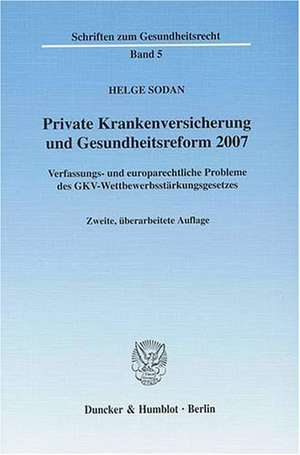 Schriften zum Gesundheitsrecht

Band 5

HELGE SODAN

Private Krankenversicherung und Gesundheitsreform 2007

Verfassungs- und europarechtliche Probleme des GKV-Wettbewerbsstärkungsgesetzes

Zweite, überarbeitete Auflage

Duncker & Humblot · Berlin